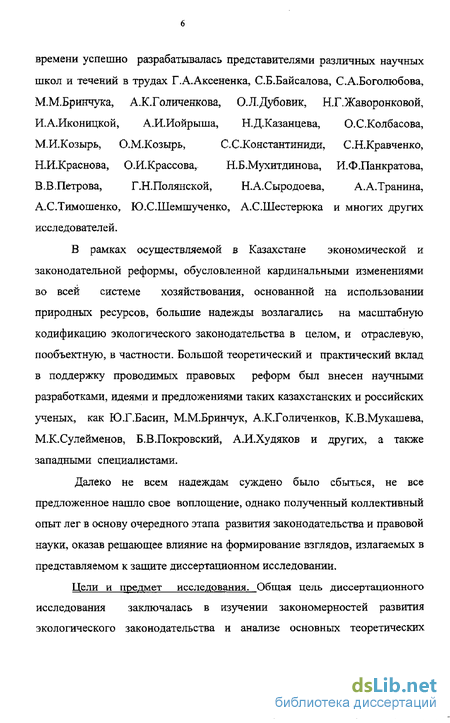 6

времени успешно разрабатывалась представителями различных научных школ и течений в трудах Г.А.Аксененка, С.Б.Байсалова, С.А.Боголюбова, М.М.Бринчука, А.К.Голиченкова, О.Л.Дубовик, Н.Г.Жаворонковой, И.А.Иконицкой, А.И.Иойрыша, Н.Д.Казанцева, О.С.Колбасова, М.И.Козырь, О.М.Козырь, С.С.Константиниди, С.Н.Кравченко, Н.И.Краснова, О.И.Крассова, Н.Б.Мухитдинова, И.Ф.Панкратова, В.В.Петрова, Г.Н.Полянской, Н.А.Сыродоева, А.А.Транина, А.С.Тимошенко, Ю.С.Шемшученко, А.С.Шестерюка и многих других исследователей.

В рамках осуществляемой в Казахстане экономической и законодательной реформы, обусловленной кардинальными изменениями во всей системе хозяйствования, основанной на использовании природных ресурсов, большие надежды возлагались на масштабную кодификацию экологического законодательства в целом, и отраслевую, пообъектную, в частности. Большой теоретический и практический вклад в поддержку проводимых правовых реформ был внесен научными разработками, идеями и предложениями таких казахстанских и российских ученых, как Ю.Г.Басин, М.М.Бринчук, А.К.Голиченков, К.В.Мукашева, М.К.Сулейменов, Б.В.Покровский, А.И.Худяков и других, а также западными специалистами.

Далеко не всем надеждам суждено было сбыться, не все предложенное нашло свое воплощение, однако полученный коллективный опыт лег в основу очередного этапа развития законодательства и правовой науки, оказав решающее влияние на формирование взглядов, излагаемых в представляемом к защите диссертационном исследовании.

Цели и предмет исследования. Общая цель диссертационного исследования заключалась в изучении закономерностей развития экологического законодательства и анализе основных теоретических

dsLib.net
библиотека диссертаций